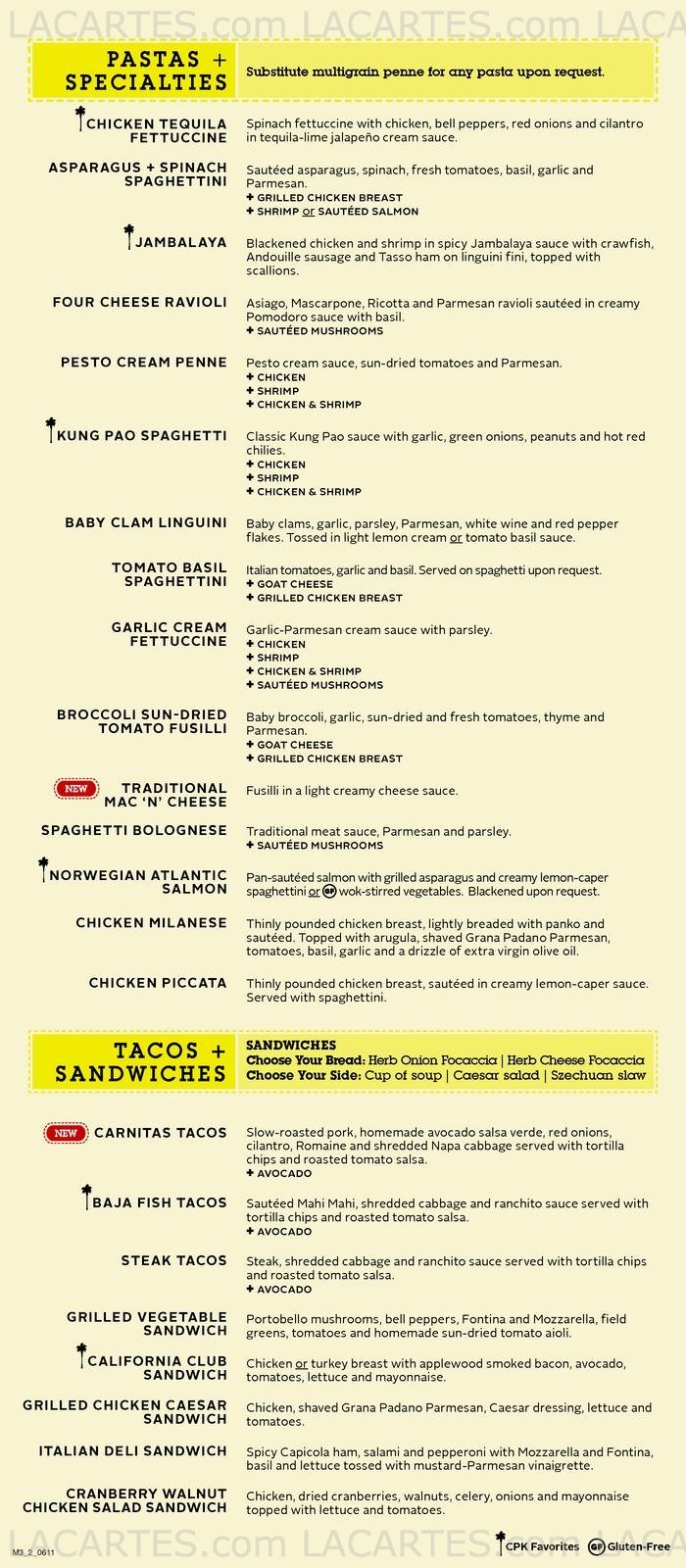 LACARTES.com LACARTES.com LACA

PASTAS + SPECIALTIES

Substitute multigrain penne for any pasta upon request.

CHICKEN TEQUILA FETTUCCINE
Spinach fettuccine with chicken, bell peppers, red onions and cilantro in tequila-lime jalapeño cream sauce.

ASPARAGUS + SPINACH SPAGHETTINI
Sautéed asparagus, spinach, fresh tomatoes, basil, garlic and Parmesan.
+ GRILLED CHICKEN BREAST
+ SHRIMP or SAUTÉED SALMON

JAMBALAYA
Blackened chicken and shrimp in spicy Jambalaya sauce with crawfish, Andouille sausage and Tasso ham on linguini fini, topped with scallions.

FOUR CHEESE RAVIOLI
Asiago, Mascarpone, Ricotta and Parmesan ravioli sautéed in creamy Pomodoro sauce with basil.
+ SAUTÉED MUSHROOMS

PESTO CREAM PENNE
Pesto cream sauce, sun-dried tomatoes and Parmesan.
+ CHICKEN
+ SHRIMP
+ CHICKEN & SHRIMP

KUNG PAO SPAGHETTI
Classic Kung Pao sauce with garlic, green onions, peanuts and hot red chilies.
+ CHICKEN
+ SHRIMP
+ CHICKEN & SHRIMP

BABY CLAM LINGUINI
Baby clams, garlic, parsley, Parmesan, white wine and red pepper flakes. Tossed in light lemon cream or tomato basil sauce.

TOMATO BASIL SPAGHETTINI
Italian tomatoes, garlic and basil. Served on spaghetti upon request.
+ GOAT CHEESE
+ GRILLED CHICKEN BREAST

GARLIC CREAM FETTUCCINE
Garlic-Parmesan cream sauce with parsley.
+ CHICKEN
+ SHRIMP
+ CHICKEN & SHRIMP
+ SAUTÉED MUSHROOMS

BROCCOLI SUN-DRIED TOMATO FUSILLI
Baby broccoli, garlic, sun-dried and fresh tomatoes, thyme and Parmesan.
+ GOAT CHEESE
+ GRILLED CHICKEN BREAST

NEW TRADITIONAL MAC 'N' CHEESE
Fusilli in a light creamy cheese sauce.

SPAGHETTI BOLOGNESE
Traditional meat sauce, Parmesan and parsley.
+ SAUTÉED MUSHROOMS

NORWEGIAN ATLANTIC SALMON
Pan-sautéed salmon with grilled asparagus and creamy lemon-caper spaghettini or GF wok-stirred vegetables. Blackened upon request.

CHICKEN MILANESE
Thinly pounded chicken breast, lightly breaded with panko and sautéed. Topped with arugula, shaved Grana Padano Parmesan, tomatoes, basil, garlic and a drizzle of extra virgin olive oil.

CHICKEN PICCATA
Thinly pounded chicken breast, sautéed in creamy lemon-caper sauce. Served with spaghettini.

TACOS + SANDWICHES

SANDWICHES
Choose Your Bread: Herb Onion Focaccia | Herb Cheese Focaccia
Choose Your Side: Cup of soup | Caesar salad | Szechuan slaw

NEW CARNITAS TACOS
Slow-roasted pork, homemade avocado salsa verde, red onions, cilantro, Romaine and shredded Napa cabbage served with tortilla chips and roasted tomato salsa.
+ AVOCADO

BAJA FISH TACOS
Sautéed Mahi Mahi, shredded cabbage and ranchito sauce served with tortilla chips and roasted tomato salsa.
+ AVOCADO

STEAK TACOS
Steak, shredded cabbage and ranchito sauce served with tortilla chips and roasted tomato salsa.
+ AVOCADO

GRILLED VEGETABLE SANDWICH
Portobello mushrooms, bell peppers, Fontina and Mozzarella, field greens, tomatoes and homemade sun-dried tomato aioli.

CALIFORNIA CLUB SANDWICH
Chicken or turkey breast with applewood smoked bacon, avocado, tomatoes, lettuce and mayonnaise.

GRILLED CHICKEN CAESAR SANDWICH
Chicken, shaved Grana Padano Parmesan, Caesar dressing, lettuce and tomatoes.

ITALIAN DELI SANDWICH
Spicy Capicola ham, salami and pepperoni with Mozzarella and Fontina, basil and lettuce tossed with mustard-Parmesan vinaigrette.

CRANBERRY WALNUT CHICKEN SALAD SANDWICH
Chicken, dried cranberries, walnuts, celery, onions and mayonnaise topped with lettuce and tomatoes.

LACARTES.com LACARTES.com LACA

M3_2_0611

CPK Favorites GF Gluten-Free